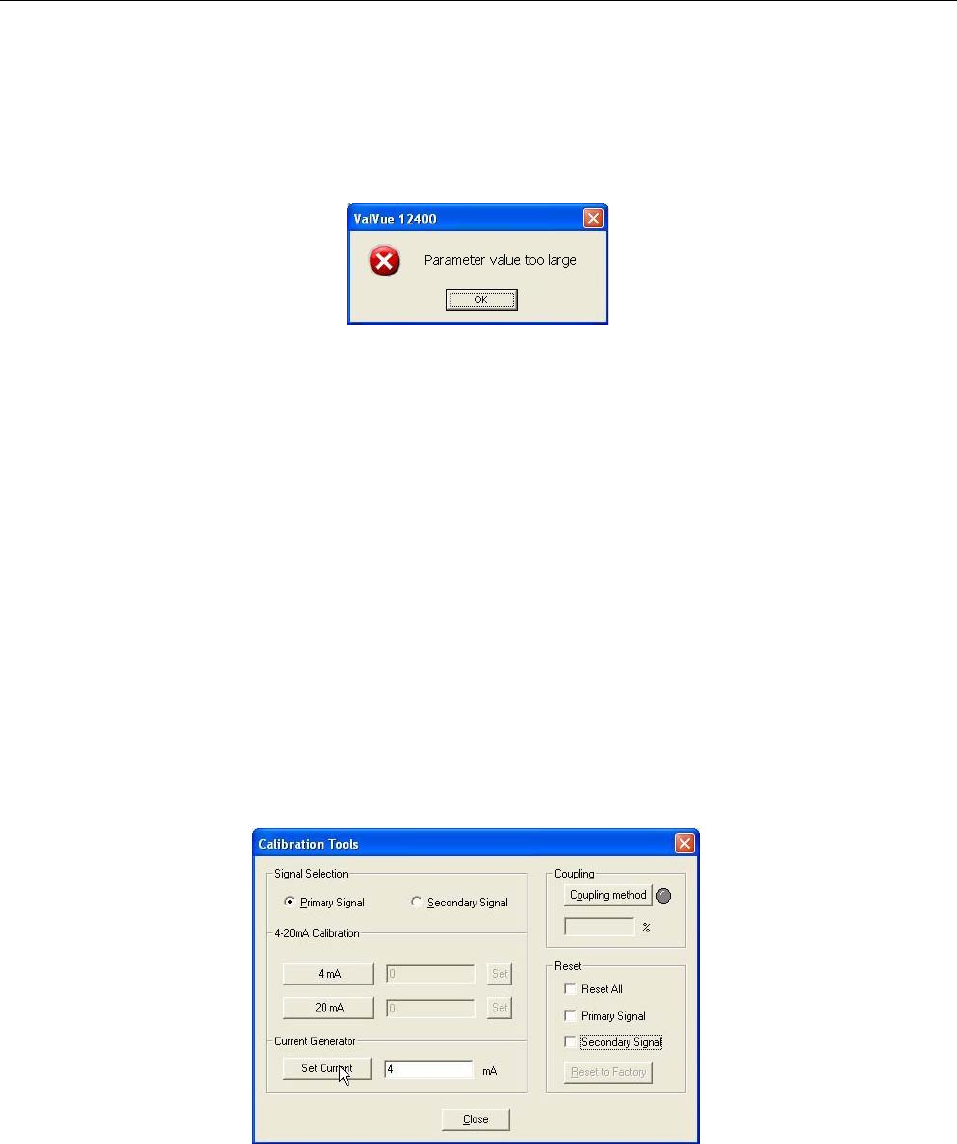 ValVue 12400

Parameter value too large

OK

Calibration Tools

Signal Selection

Primary Signal

Secondary Signal

4-20mA Calibration

4 mA

0

Set

20 mA

0

Set

Current Generator

Set Current

4

mA

Coupling

Coupling method

%

Reset

☐ Reset All

☐ Primary Signal

☐ Secondary Signal

Reset to Factory

Close